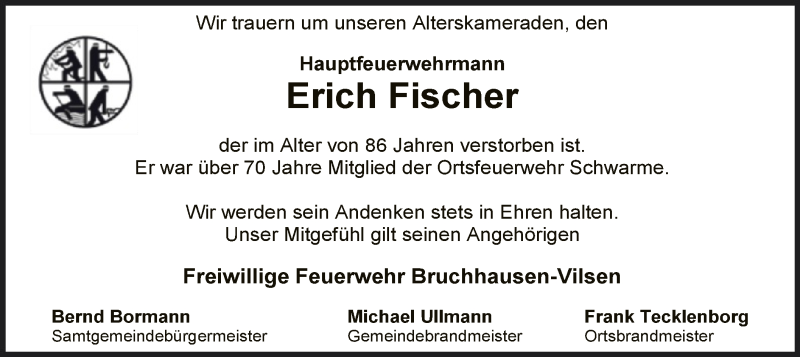 Wir trauern um unseren Alterskameraden, den

Hauptfeuerwehrmann
Erich Fischer

der im Alter von 86 Jahren verstorben ist.
Er war über 70 Jahre Mitglied der Ortsfeuerwehr Schwarme.

Wir werden sein Andenken stets in Ehren halten.
Unser Mitgefühl gilt seinen Angehörigen

Freiwillige Feuerwehr Bruchhausen-Vilsen

Bernd Bormann
Samtgemeindebürgermeister

Michael Ullmann
Gemeindebrandmeister

Frank Tecklenborg
Ortsbrandmeister